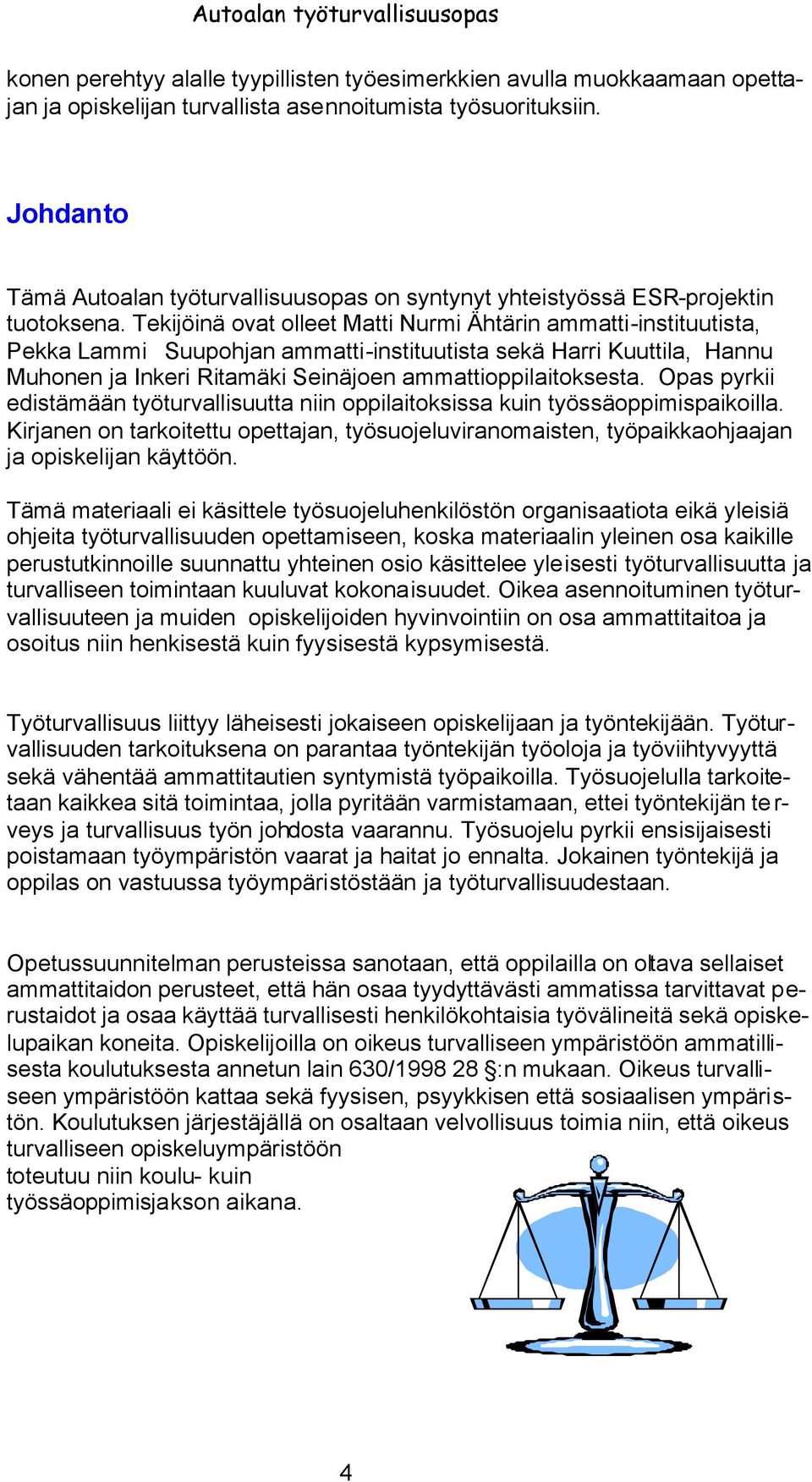 Autoalan työturvallisuusopas

konen perehtyy alalle tyypillisten työesimerkkien avulla muokkaamaan opettajan ja opiskelijan turvallista asennoitumista työsuorituksiin.

Johdanto

Tämä Autoalan työturvallisuusopas on syntynyt yhteistyössä ESR-projektin tuotoksena. Tekijöinä ovat olleet Matti Nurmi Ähtärin ammatti-instituutista, Pekka Lammi Suupohjan ammatti-instituutista sekä Harri Kuuttila, Hannu Muhonen ja Inkeri Ritamäki Seinäjoen ammattioppilaitoksesta. Opas pyrkii edistämään työturvallisuutta niin oppilaitoksissa kuin työssäoppimispaikoilla. Kirjanen on tarkoitettu opettajan, työsuojeluviranomaisten, työpaikkaohjaajan ja opiskelijan käyttöön.

Tämä materiaali ei käsittele työsuojeluhenkilöstön organisaatiota eikä yleisiä ohjeita työturvallisuuden opettamiseen, koska materiaalin yleinen osa kaikille perustutkinnoille suunnattu yhteinen osio käsittelee yleisesti työturvallisuutta ja turvalliseen toimintaan kuuluvat kokonaisuudet. Oikea asennoituminen työturvallisuuteen ja muiden opiskelijoiden hyvinvointiin on osa ammattitaitoa ja osoitus niin henkisestä kuin fyysisestä kypsymisestä.

Työturvallisuus liittyy läheisesti jokaiseen opiskelijaan ja työntekijään. Työturvallisuuden tarkoituksena on parantaa työntekijän työoloja ja työviihtyvyyttä sekä vähentää ammattitautien syntymistä työpaikoilla. Työsuojelulla tarkoitetaan kaikkea sitä toimintaa, jolla pyritään varmistamaan, ettei työntekijän terveys ja turvallisuus työn johdosta vaarannu. Työsuojelu pyrkii ensisijaisesti poistamaan työympäristön vaarat ja haitat jo ennalta. Jokainen työntekijä ja oppilas on vastuussa työympäristöstään ja työturvallisuudestaan.

Opetussuunnitelman perusteissa sanotaan, että oppilailla on oltava sellaiset ammattitaidon perusteet, että hän osaa tyydyttävästi ammatissa tarvittavat perustaidot ja osaa käyttää turvallisesti henkilökohtaisia työvälineitä sekä opiskelupaikan koneita. Opiskelijoilla on oikeus turvalliseen ympäristöön ammatillisesta koulutuksesta annetun lain 630/1998 28 §:n mukaan. Oikeus turvalliseen ympäristöön kattaa sekä fyysisen, psyykkisen että sosiaalisen ympäristön. Koulutuksen järjestäjällä on osaltaan velvollisuus toimia niin, että oikeus turvalliseen opiskeluympäristöön toteutuu niin koulu- kuin työssäoppimisjakson aikana.

4